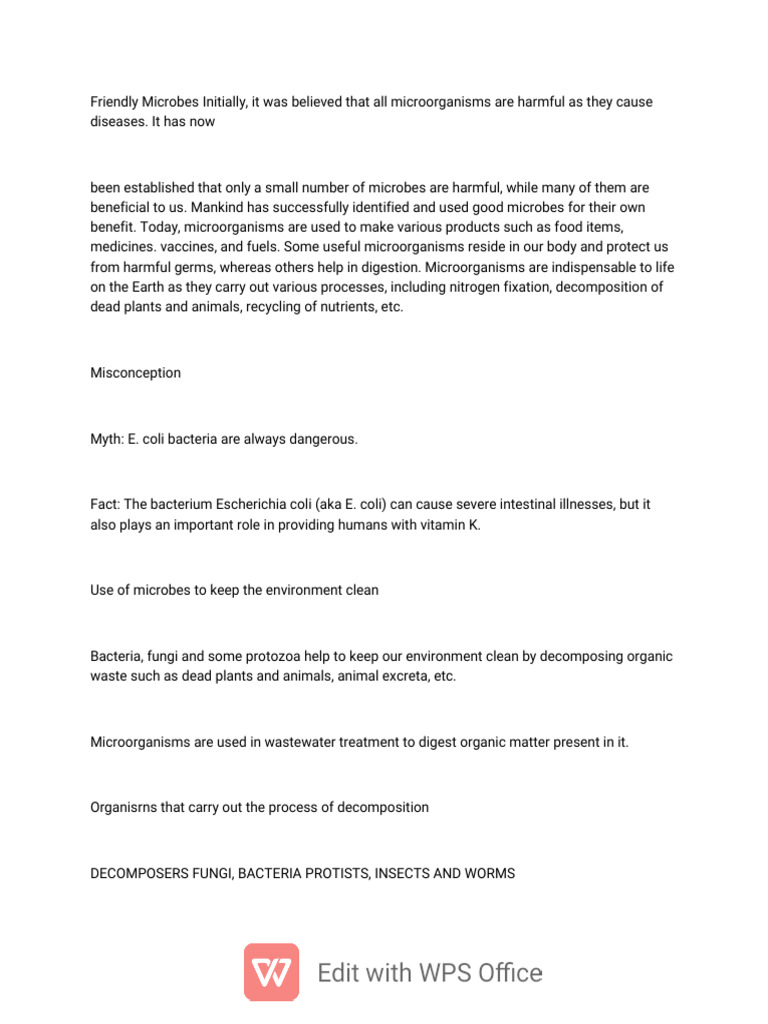 Friendly Microbes Initially, it was believed that all microorganisms are harmful as they cause diseases. It has now

been established that only a small number of microbes are harmful, while many of them are beneficial to us. Mankind has successfully identified and used good microbes for their own benefit. Today, microorganisms are used to make various products such as food items, medicines. vaccines, and fuels. Some useful microorganisms reside in our body and protect us from harmful germs, whereas others help in digestion. Microorganisms are indispensable to life on the Earth as they carry out various processes, including nitrogen fixation, decomposition of dead plants and animals, recycling of nutrients, etc.

Misconception

Myth: E. coli bacteria are always dangerous.

Fact: The bacterium Escherichia coli (aka E. coli) can cause severe intestinal illnesses, but it also plays an important role in providing humans with vitamin K.

Use of microbes to keep the environment clean

Bacteria, fungi and some protozoa help to keep our environment clean by decomposing organic waste such as dead plants and animals, animal excreta, etc.

Microorganisms are used in wastewater treatment to digest organic matter present in it.

Organisrns that carry out the process of decomposition

DECOMPOSERS FUNGI, BACTERIA PROTISTS, INSECTS AND WORMS

Edit with WPS Office